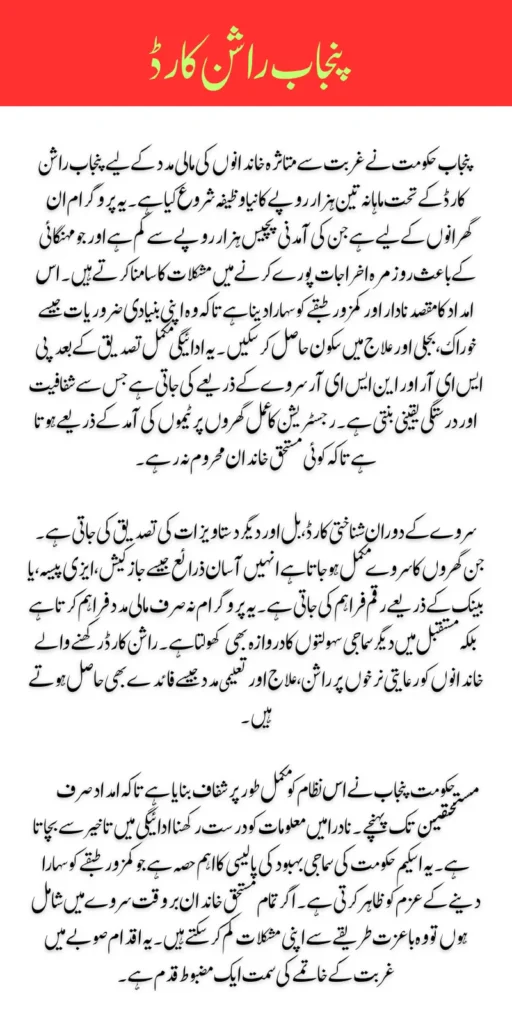 پنجاب راشن کارڈ

پنجاب حکومت نے غربت سے متاثرہ خاندانوں کی مالی مدد کے لیے پنجاب راشن کارڈ کے تحت ماہانہ تین ہزار روپے کا نیا وظیفہ شروع کیا ہے۔ یہ پروگرام ان گھرانوں کے لیے ہے جن کی آمدنی پچیس ہزار روپے سے کم ہے اور جو مہنگائی کے باعث روزمرہ اخراجات پورے کرنے میں مشکلات کا سامنا کرتے ہیں۔ اس امداد کا مقصد نادار اور کمزور طبقے کو سہارا دینا ہے تاکہ وہ اپنی بنیادی ضروریات جیسے خوراک، بجلی اور علاج میں سکون حاصل کر سکیں۔ یہ ادائیگی مکمل تصدیق کے بعد پی ایس ای آر اور این ایس ای آر سروے کے ذریعے کی جاتی ہے جس سے شفافیت اور درستگی یقینی بنتی ہے۔ رجسٹریشن کا عمل گھروں پر ٹیموں کی آمد کے ذریعے ہوتا ہے تاکہ کوئی مستحق خاندان محروم نہ رہے۔

سروے کے دوران شناختی کارڈ، بل اور دیگر دستاویزات کی تصدیق کی جاتی ہے۔ جن گھروں کا سروے مکمل ہو جاتا ہے انہیں آسان ذرائع جیسے جاز کیش، ایزی پیسہ، یا بینک کے ذریعے رقم فراہم کی جاتی ہے۔ یہ پروگرام نہ صرف مالی مدد فراہم کرتا ہے بلکہ مستقبل میں دیگر سماجی سہولتوں کا دروازہ بھی کھولتا ہے۔ راشن کارڈ رکھنے والے خاندانوں کو رعایتی نرخوں پر راشن، علاج اور تعلیمی مدد جیسے فائدے بھی حاصل ہوتے ہیں۔

حکومت پنجاب نے اس نظام کو مکمل طور پر شفاف بنایا ہے تاکہ امداد صرف مستحقین تک پہنچے۔ نادرا میں معلومات کو درست رکھنا ادائیگی میں تاخیر سے بچاتا ہے۔ یہ اسکیم حکومت کی سماجی بہبود کی پالیسی کا اہم حصہ ہے جو کمزور طبقے کو سہارا دینے کے عزم کو ظاہر کرتی ہے۔ اگر تمام مستحق خاندان بروقت سروے میں شامل ہوں تو وہ باعزت طریقے سے اپنی مشکلات کم کر سکتے ہیں۔ یہ اقدام صوبے میں غربت کے خاتمے کی سمت ایک مضبوط قدم ہے۔